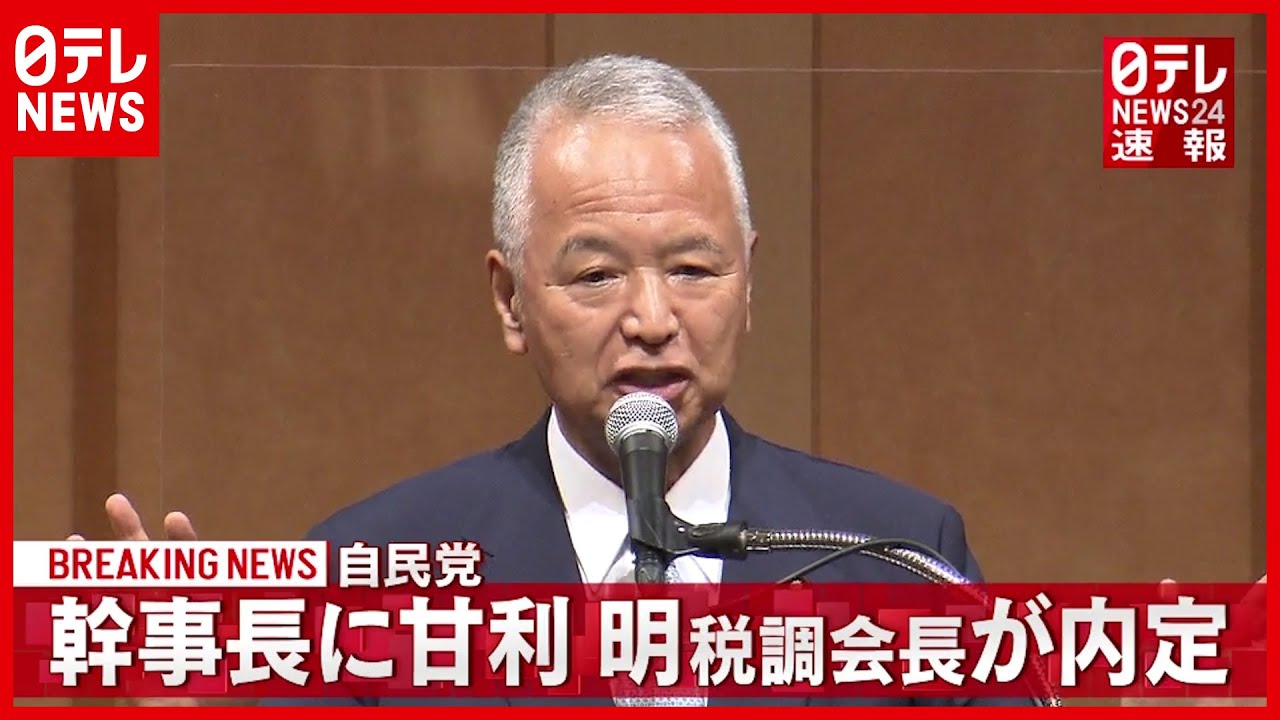 日テレ
NEWS

日テレ
NEWS24
速報

BREAKING NEWS 自民党
幹事長に甘利 明税調会長が内定